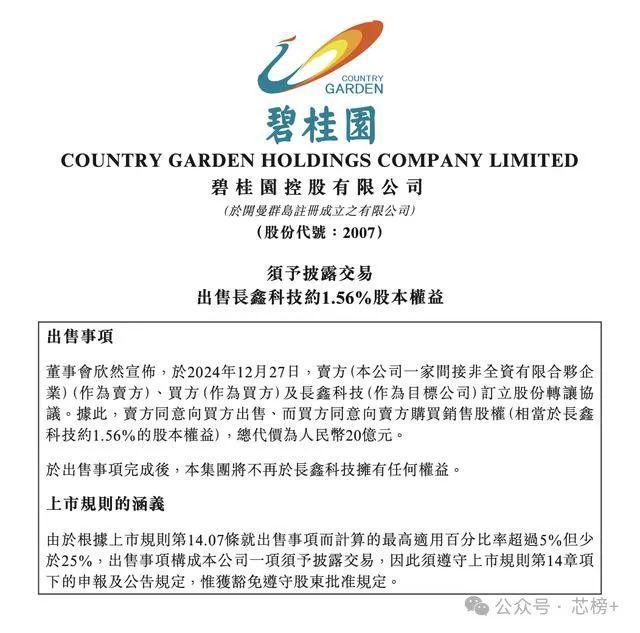 COUNTRY GARDEN

碧桂園

COUNTRY GARDEN HOLDINGS COMPANY LIMITED
碧桂園控股有限公司
(於開曼群島註冊成立之有限公司)
(股份代號：2007)

須予披露交易
出售長鑫科技約1.56%股本權益

出售事項

董事會欣然宣佈，於2024年12月27日，賣方(本公司一家間接非全資有限合夥企業)(作為賣方)、買方(作為買方)及長鑫科技(作為目標公司)訂立股份轉讓協議。據此，賣方同意向買方出售、而買方同意向賣方購買銷售股權(相當於長鑫科技約1.56%的股本權益)，總代價為人民幣20億元。

於出售事項完成後，本集團將不再於長鑫科技擁有任何權益。

上市規則的涵義

由於根據上市規則第14.07條就出售事項而計算的最高適用百分比率超過5%但少於25%，出售事項構成本公司一項須予披露交易，因此須遵守上市規則第14章項下的申報及公告規定，惟獲豁免遵守股東批准規定。

公众号 · 芯榜+